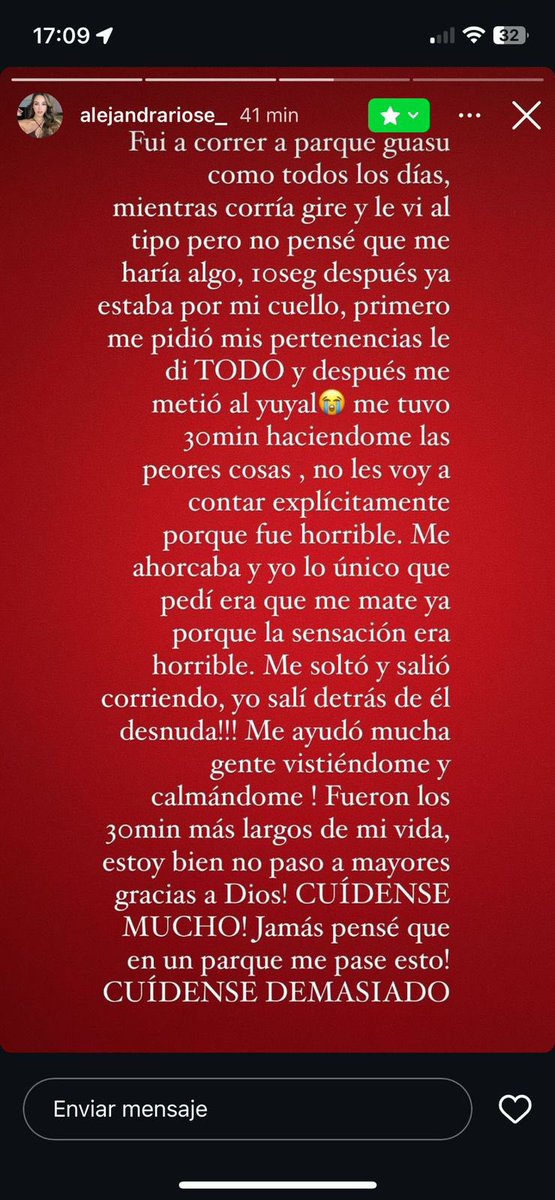 17:09

32

alejandrariose_ 41 min

Fui a correr a parque guasu como todos los días, mientras corría gire y le vi al tipo pero no pensé que me haría algo, 10seg después ya estaba por mi cuello, primero me pidió mis pertenencias le di TODO y después me metió al yuyal😭 me tuvo 30min haciendome las peores cosas , no les voy a contar explícitamente porque fue horrible. Me ahorcaba y yo lo único que pedí era que me mate ya porque la sensación era horrible. Me soltó y salió corriendo, yo salí detrás de él desnuda!!! Me ayudó mucha gente vistiéndome y calmándome ! Fueron los 30min más largos de mi vida, estoy bien no paso a mayores gracias a Dios! CUÍDENSE MUCHO! Jamás pensé que en un parque me pase esto! CUÍDENSE DEMASIADO

Enviar mensaje